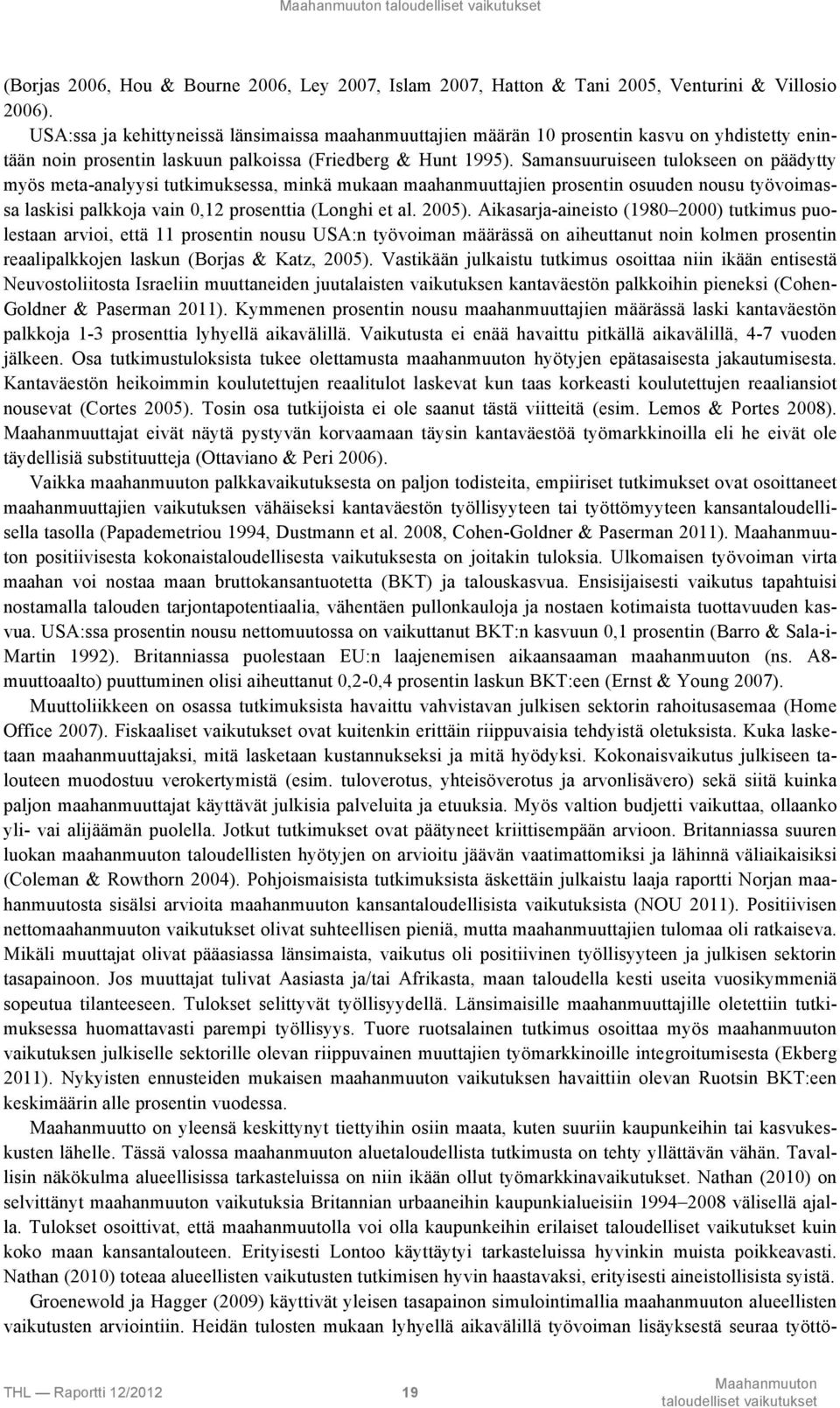 Maahanmuuton taloudelliset vaikutukset

(Borjas 2006, Hou & Bourne 2006, Ley 2007, Islam 2007, Hatton & Tani 2005, Venturini & Villosio 2006).

USA:ssa ja kehittyneissä länsimaissa maahanmuuttajien määrän 10 prosentin kasvu on yhdistetty enintään noin prosentin laskuun palkoissa (Friedberg & Hunt 1995). Samansuuruiseen tulokseen on päädytty myös meta-analyysi tutkimuksessa, minkä mukaan maahanmuuttajien prosentin osuuden nousu työvoimassa laskisi palkkoja vain 0,12 prosenttia (Longhi et al. 2005). Aikasarja-aineisto (1980–2000) tutkimus puolestaan arvioi, että 11 prosentin nousu USA:n työvoiman määrässä on aiheuttanut noin kolmen prosentin reaalipalkkojen laskun (Borjas & Katz, 2005). Vastikään julkaistu tutkimus osoittaa niin ikään entisestä Neuvostoliitosta Israeliin muuttaneiden juutalaisten vaikutuksen kantaväestön palkkoihin pieneksi (Cohen-Goldner & Paserman 2011). Kymmenen prosentin nousu maahanmuuttajien määrässä laski kantaväestön palkkoja 1-3 prosenttia lyhyellä aikavälillä. Vaikutusta ei enää havaittu pitkällä aikavälillä, 4-7 vuoden jälkeen. Osa tutkimustuloksista tukee olettamusta maahanmuuton hyötyjen epätasaisesta jakautumisesta. Kantaväestön heikoimmin koulutettujen reaalitulot laskevat kun taas korkeasti koulutettujen reaaliansiot nousevat (Cortes 2005). Tosin osa tutkijoista ei ole saanut tästä viitteitä (esim. Lemos & Portes 2008). Maahanmuuttajat eivät näytä pystyvän korvaamaan täysin kantaväestöä työmarkkinoilla eli he eivät ole täydellisiä substituutteja (Ottaviano & Peri 2006).

Vaikka maahanmuuton palkkavaikutuksesta on paljon todisteita, empiiriset tutkimukset ovat osoittaneet maahanmuuttajien vaikutuksen vähäiseksi kantaväestön työllisyyteen tai työttömyyteen kansantaloudellisella tasolla (Papademetriou 1994, Dustmann et al. 2008, Cohen-Goldner & Paserman 2011). Maahanmuuton positiivisesta kokonaistaloudellisesta vaikutuksesta on joitakin tuloksia. Ulkomaisen työvoiman virta maahan voi nostaa maan bruttokansantuotetta (BKT) ja talouskasvua. Ensisijaisesti vaikutus tapahtuisi nostamalla talouden tarjontapotentiaalia, vähentäen pullonkauloja ja nostaen kotimaista tuottavuuden kasvua. USA:ssa prosentin nousu nettomuutossa on vaikuttanut BKT:n kasvuun 0,1 prosentin (Barro & Sala-i-Martin 1992). Britanniassa puolestaan EU:n laajenemisen aikaansaaman maahanmuuton (ns. A8-muuttoaalto) puuttuminen olisi aiheuttanut 0,2-0,4 prosentin laskun BKT:een (Ernst & Young 2007).

Muuttoliikkeen on osassa tutkimuksista havaittu vahvistavan julkisen sektorin rahoitusasemaa (Home Office 2007). Fiskaaliset vaikutukset ovat kuitenkin erittäin riippuvaisia tehdyistä oletuksista. Kuka lasketaan maahanmuuttajaksi, mitä lasketaan kustannukseksi ja mitä hyödyksi. Kokonaisvaikutus julkiseen talouteen muodostuu verokertymistä (esim. tuloverotus, yhteisöverotus ja arvonlisävero) sekä siitä kuinka paljon maahanmuuttajat käyttävät julkisia palveluita ja etuuksia. Myös valtion budjetti vaikuttaa, ollaanko yli- vai alijäämän puolella. Jotkut tutkimukset ovat päätyneet kriittisempään arvioon. Britanniassa suuren luokan maahanmuuton taloudellisten hyötyjen on arvioitu jäävän vaatimattomiksi ja lähinnä väliaikaisiksi (Coleman & Rowthorn 2004). Pohjoismaisista tutkimuksista äskettäin julkaistu laaja raportti Norjan maahanmuutosta sisälsi arvioita maahanmuuton kansantaloudellisista vaikutuksista (NOU 2011). Positiivisen nettomaahanmuuton vaikutukset olivat suhteellisen pieniä, mutta maahanmuuttajien tulomaa oli ratkaiseva. Mikäli muuttajat olivat pääasiassa länsimaista, vaikutus oli positiivinen työllisyyteen ja julkisen sektorin tasapainoon. Jos muuttajat tulivat Aasiasta ja/tai Afrikasta, maan taloudella kesti useita vuosikymmeniä sopeutua tilanteeseen. Tulokset selittyvät työllisyydellä. Länsimaisille maahanmuuttajille oletettiin tutkimuksessa huomattavasti parempi työllisyys. Tuore ruotsalainen tutkimus osoittaa myös maahanmuuton vaikutuksen julkiselle sektorille olevan riippuvainen muuttajien työmarkkinoille integroitumisesta (Ekberg 2011). Nykyisten ennusteiden mukaisen maahanmuuton vaikutuksen havaittiin olevan Ruotsin BKT:een keskimäärin alle prosentin vuodessa.

Maahanmuutto on yleensä keskittynyt tiettyihin osiin maata, kuten suuriin kaupunkeihin tai kasvukeskusten lähelle. Tässä valossa maahanmuuton aluetaloudellista tutkimusta on tehty yllättävän vähän. Tavallisin näkökulma alueellisissa tarkasteluissa on niin ikään ollut työmarkkinavaikutukset. Nathan (2010) on selvittänyt maahanmuuton vaikutuksia Britannian urbaaneihin kaupunkialueisiin 1994–2008 välisellä ajalla. Tulokset osoittivat, että maahanmuutolla voi olla kaupunkeihin erilaiset taloudelliset vaikutukset kuin koko maan kansantalouteen. Erityisesti Lontoo käyttäytyi tarkasteluissa hyvinkin muista poikkeavasti. Nathan (2010) toteaa alueellisten vaikutusten tutkimisen hyvin haastavaksi, erityisesti aineistollisista syistä.

Groenewold ja Hagger (2009) käyttivät yleisen tasapainon simulointimallia maahanmuuton alueellisten vaikutusten arviointiin. Heidän tulosten mukaan lyhyellä aikavälillä työvoiman lisäyksestä seuraa työttö-

THL — Raportti 12/2012 19 Maahanmuuton taloudelliset vaikutukset